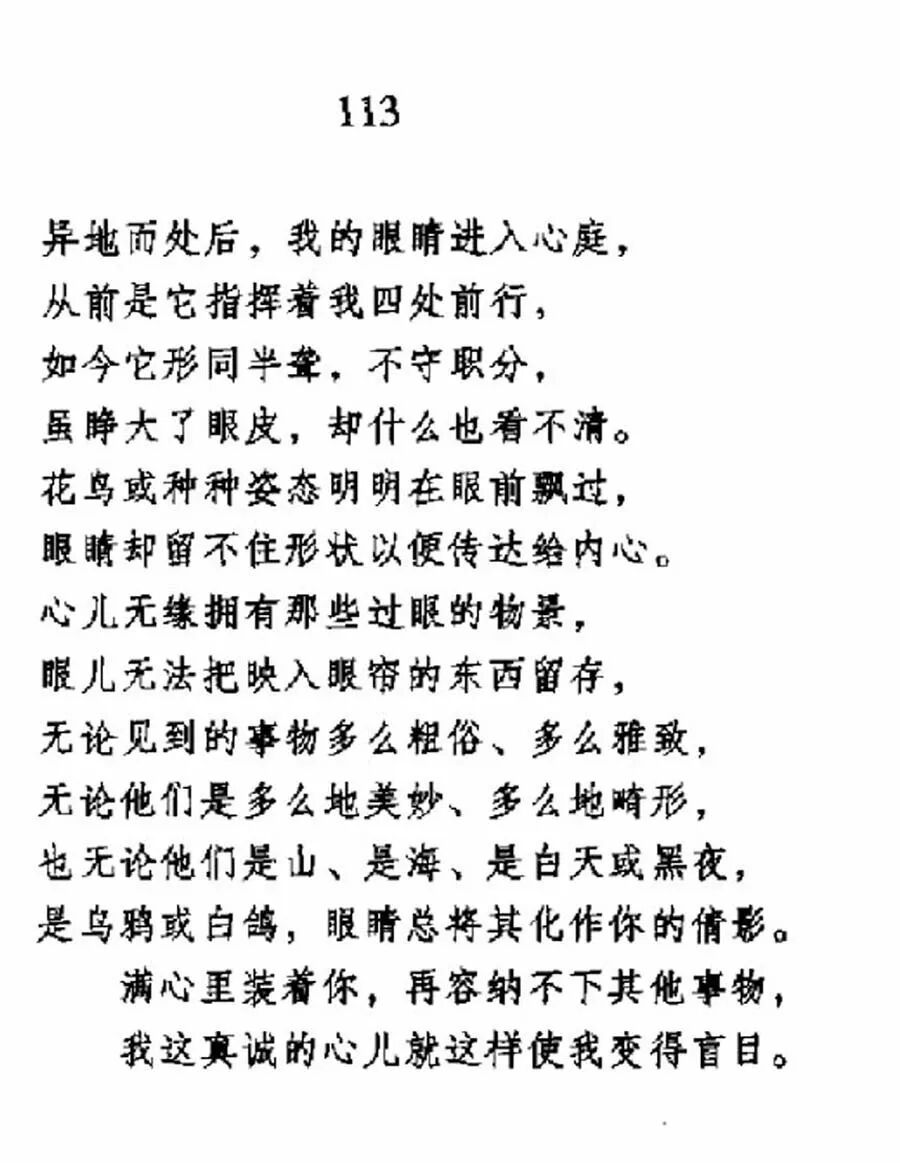 113

异地而处后，我的眼睛进入心庭，
从前是它指挥着我四处前行，
如今它形同半聋，不守职分，
虽睁大了眼皮，却什么也看不清。
花鸟或种种姿态明明在眼前飘过，
眼睛却留不住形状以便传达给内心。
心儿无缘拥有那些过眼的物景，
眼儿无法把映入眼帘的东西留存，
无论见到的事物多么粗俗、多么雅致，
无论他们是多么地美妙、多么地畸形，
也无论他们是山、是海、是白天或黑夜，
是乌鸦或白鸽，眼睛总将其化作你的倩影。
满心里装着你，再容纳不下其他事物，
我这真诚的心儿就这样使我变得盲目。